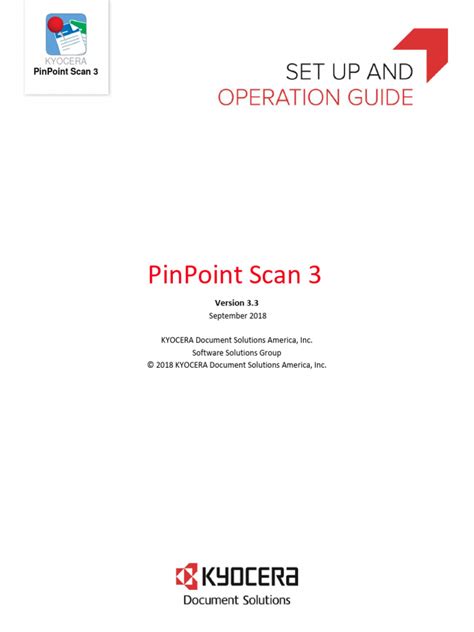 KYOCERA
PinPoint Scan 3

SET UP AND
OPERATION GUIDE

PinPoint Scan 3

Version 3.3
September 2018

KYOCERA Document Solutions America, Inc.
Software Solutions Group
© 2018 KYOCERA Document Solutions America, Inc.

KYOCERA
Document Solutions